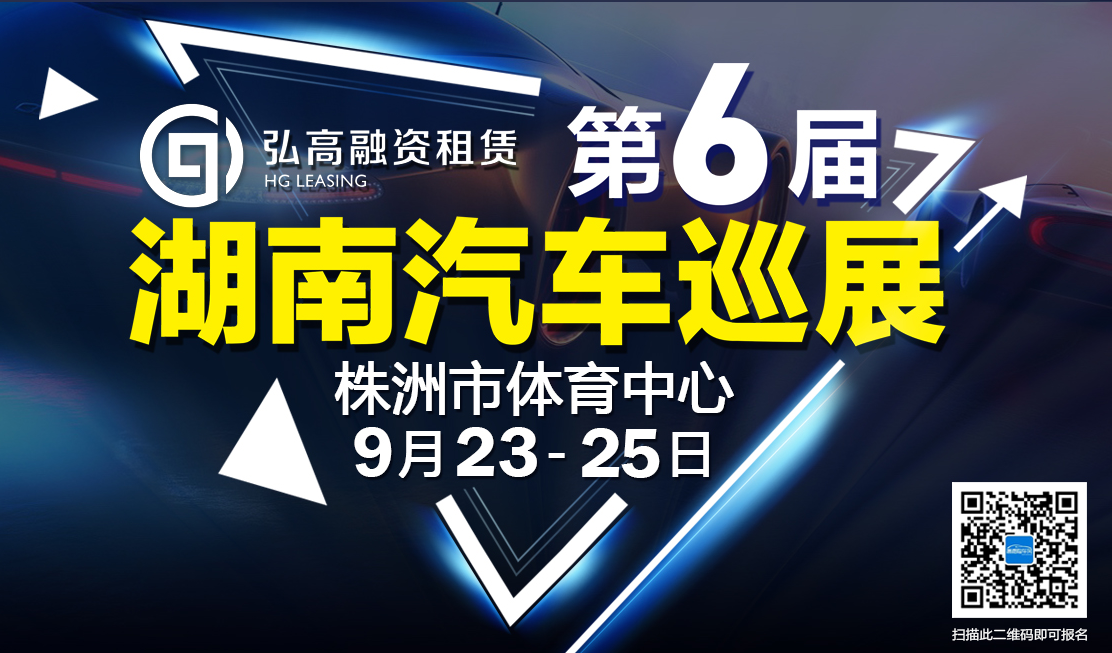 弘高融资租赁
HG LEASING

第6届
湖南汽车巡展
株洲市体育中心
9月23-25日

扫描此二维码即可报名